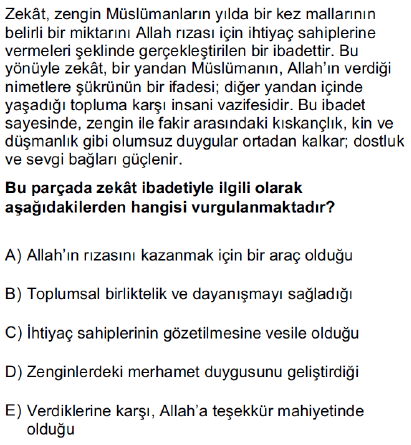 Zekât, zengin Müslümanların yılda bir kez mallarının belirli bir miktarını Allah rızası için ihtiyaç sahiplerine vermeleri şeklinde gerçekleştirilen bir ibadettir. Bu yönüyle zekât, bir yandan Müslümanın, Allah'ın verdiği nimetlere şükrünün bir ifadesi; diğer yandan içinde yaşadığı topluma karşı insani vazifesidir. Bu ibadet sayesinde, zengin ile fakir arasındaki kıskançlık, kin ve düşmanlık gibi olumsuz duygular ortadan kalkar; dostluk ve sevgi bağları güçlenir.

Bu parçada zekât ibadetiyle ilgili olarak aşağıdakilerden hangisi vurgulanmaktadır?

A) Allah'ın rızasını kazanmak için bir araç olduğu

B) Toplumsal birliktelik ve dayanışmayı sağladığı

C) İhtiyaç sahiplerinin gözetilmesine vesile olduğu

D) Zenginlerdeki merhamet duygusunu geliştirdiği

E) Verdiklerine karşı, Allah'a teşekkür mahiyetinde olduğu